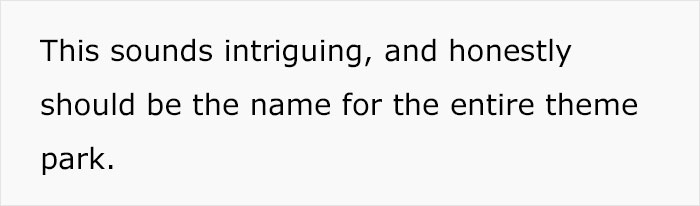 This sounds intriguing, and honestly should be the name for the entire theme park.